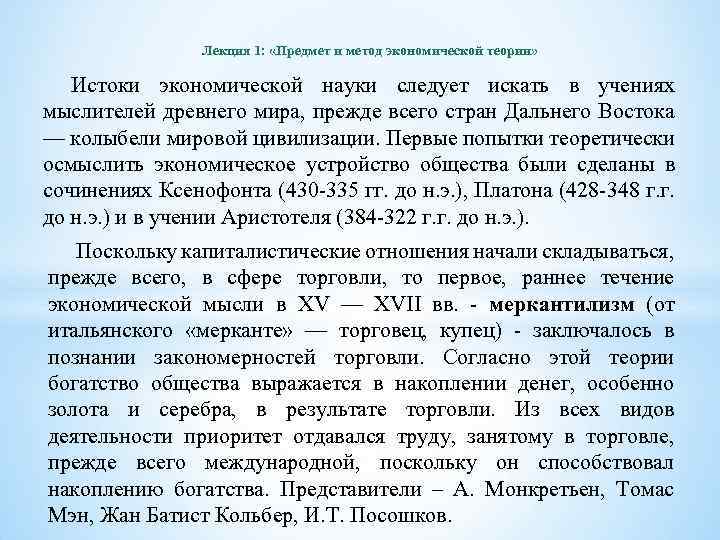 Лекция 1: «Предмет и метод экономической теории»

Истоки экономической науки следует искать в учениях мыслителей древнего мира, прежде всего стран Дальнего Востока — колыбели мировой цивилизации. Первые попытки теоретически осмыслить экономическое устройство общества были сделаны в сочинениях Ксенофонта (430-335 гг. до н.э.), Платона (428-348 г.г. до н.э.) и в учении Аристотеля (384-322 г.г. до н.э.).

Поскольку капиталистические отношения начали складываться, прежде всего, в сфере торговли, то первое, раннее течение экономической мысли в XV — XVII вв. - меркантилизм (от итальянского «мерканте» — торговец, купец) - заключалось в познании закономерностей торговли. Согласно этой теории богатство общества выражается в накоплении денег, особенно золота и серебра, в результате торговли. Из всех видов деятельности приоритет отдавался труду, занятому в торговле, прежде всего международной, поскольку он способствовал накоплению богатства. Представители – А. Монкретьен, Томас Мэн, Жан Батист Кольбер, И.Т. Посошков.